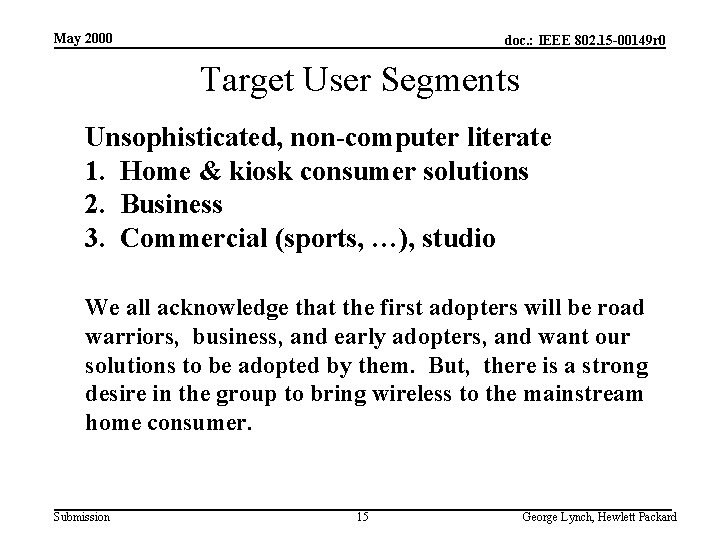 May 2000

doc.: IEEE 802.15-00149r0

Target User Segments

Unsophisticated, non-computer literate
1. Home & kiosk consumer solutions
2. Business
3. Commercial (sports, …), studio

We all acknowledge that the first adopters will be road warriors, business, and early adopters, and want our solutions to be adopted by them. But, there is a strong desire in the group to bring wireless to the mainstream home consumer.

Submission

15

George Lynch, Hewlett Packard